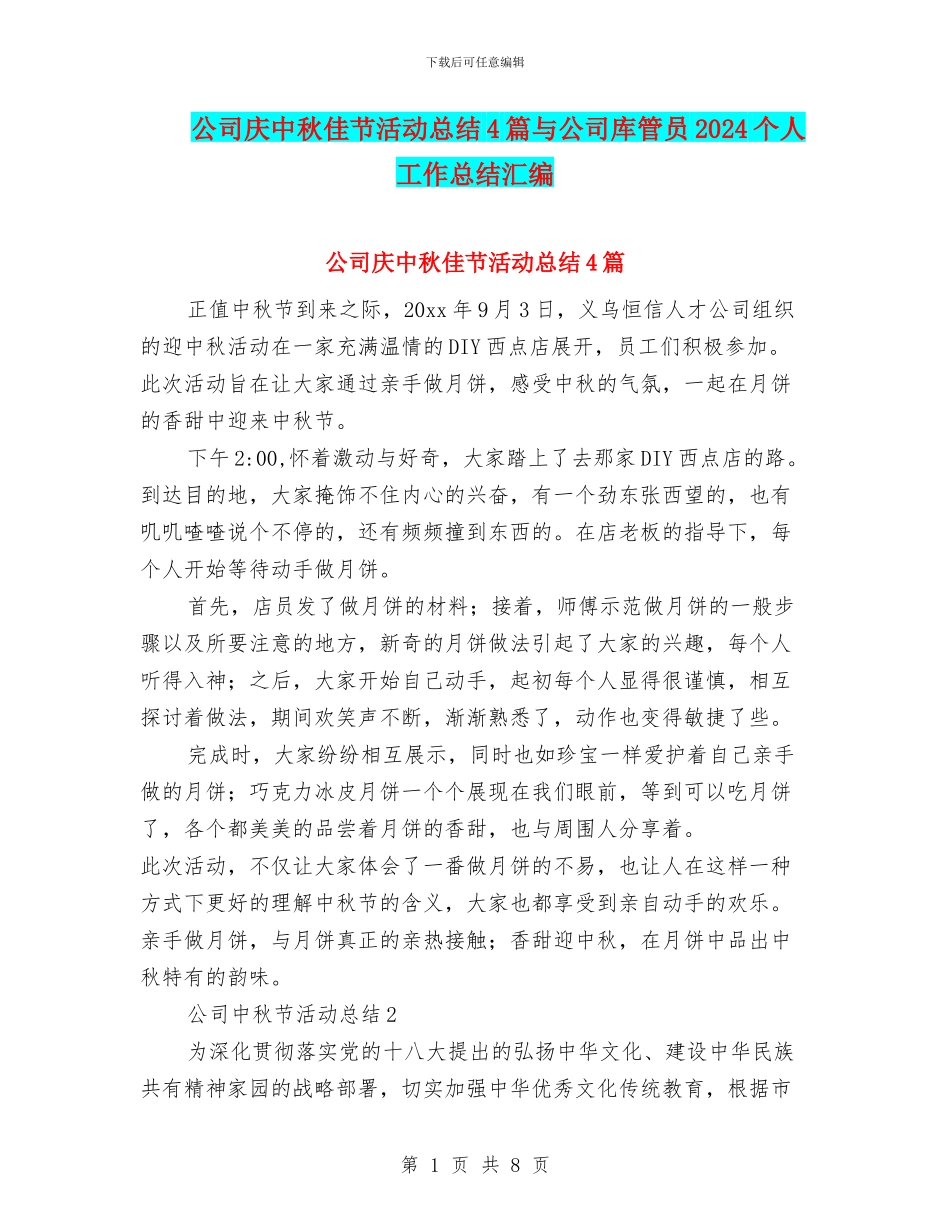 下载后可任意编辑

公司庆中秋佳节活动总结4篇与公司库管员2024个人工作总结汇编

公司庆中秋佳节活动总结4篇

正值中秋节到来之际，20xx年9月3日，义乌恒信人才公司组织的迎中秋活动在一家充满温情的DIY西点店展开，员工们积极参加。此次活动旨在让大家通过亲手做月饼，感受中秋的气氛，一起在月饼的香甜中迎来中秋节。

下午2:00,怀着激动与好奇，大家踏上了去那家DIY西点店的路。到达目的地，大家掩饰不住内心的兴奋，有一个劲东张西望的，也有叽叽喳喳说个不停的，还有频频撞到东西的。在店老板的指导下，每个人开始等待动手做月饼。

首先，店员发了做月饼的材料；接着，师傅示范做月饼的一般步骤以及所要注意的地方，新奇的月饼做法引起了大家的兴趣，每个人听得入神；之后，大家开始自己动手，起初每个人显得很谨慎，相互探讨着做法，期间欢笑声不断，渐渐熟悉了，动作也变得敏捷了些。

完成时，大家纷纷相互展示，同时也如珍宝一样爱护着自己亲手做的月饼；巧克力冰皮月饼一个个展现在我们眼前，等到可以吃月饼了，各个都美美的品尝着月饼的香甜，也与周围人分享着。
此次活动，不仅让大家体会了一番做月饼的不易，也让人在这样一种方式下更好的理解中秋节的含义，大家也都享受到亲自动手的欢乐。亲手做月饼，与月饼真正的亲热接触；香甜迎中秋，在月饼中品出中秋特有的韵味。

公司中秋节活动总结2

为深化贯彻落实党的十八大提出的弘扬中华文化、建设中华民族共有精神家园的战略部署，切实加强中华优秀文化传统教育，根据市

第 1 页 共 8 页